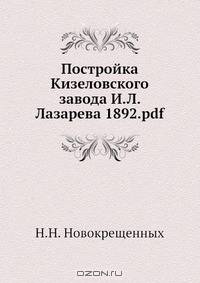 Постройка Кизеловского завода И.Л. Лазарева 1892.pdf

Н.Н. Новокрещенных

OZON.ru